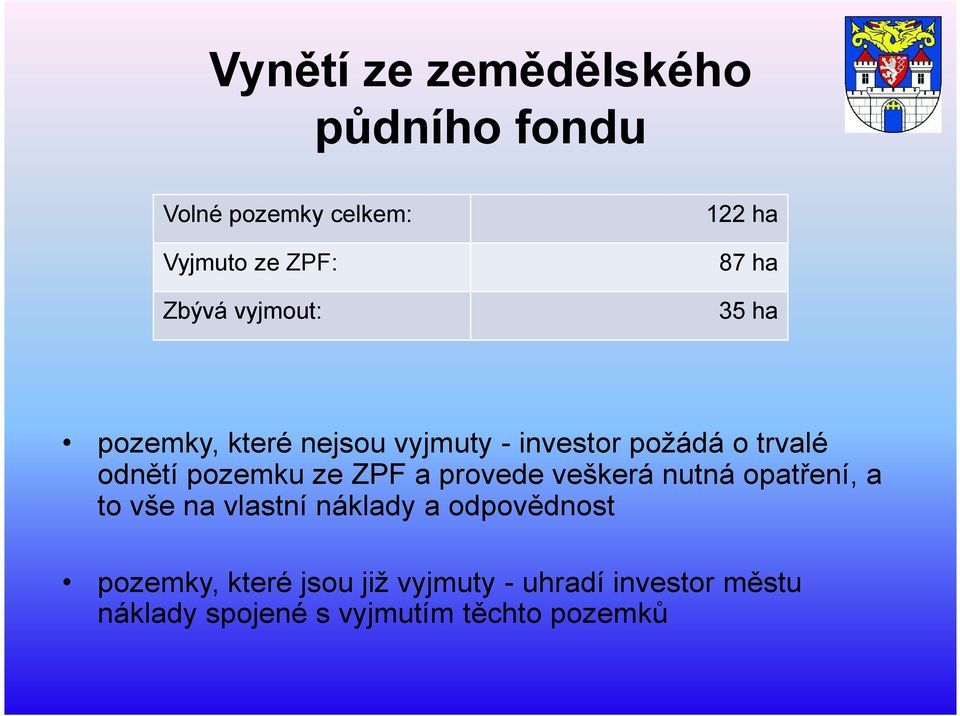 Vynětí ze zemědělského půdního fondu

| Volné pozemky celkem: | 122 ha |
|---|---|
| Vyjmuto ze ZPF: | 87 ha |
| Zbývá vyjmout: | 35 ha |

• pozemky, které nejsou vyjmuty - investor požádá o trvalé odnětí pozemku ze ZPF a provede veškerá nutná opatření, a to vše na vlastní náklady a odpovědnost

• pozemky, které jsou již vyjmuty - uhradí investor městu náklady spojené s vyjmutím těchto pozemků